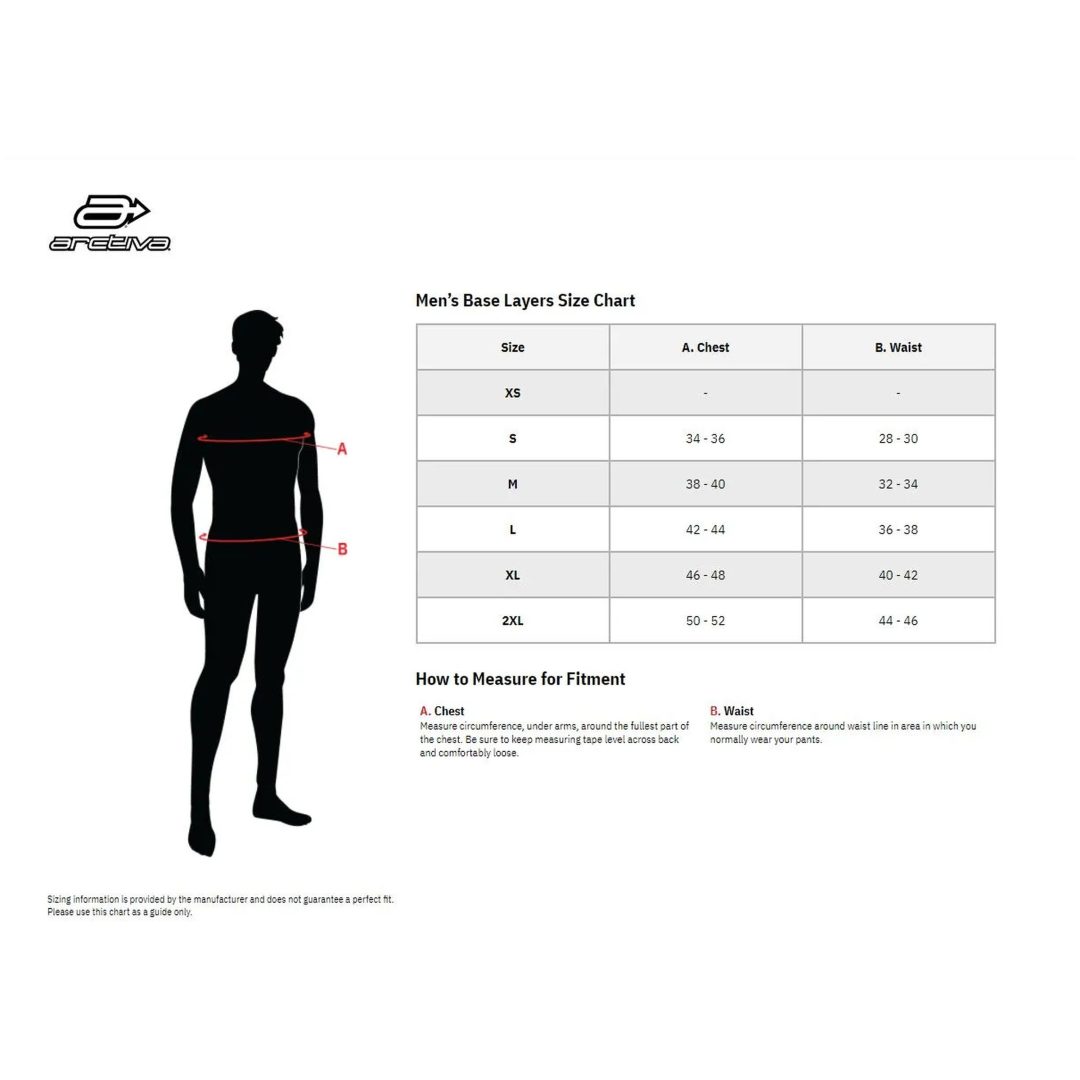 arctiva

A

B

Men's Base Layers Size Chart

| Size | A. Chest | B. Waist |
|---|---|---|
| XS | - | - |
| S | 34 - 36 | 28 - 30 |
| M | 38 - 40 | 32 - 34 |
| L | 42 - 44 | 36 - 38 |
| XL | 46 - 48 | 40 - 42 |
| 2XL | 50 - 52 | 44 - 46 |

How to Measure for Fitment

A. Chest
Measure circumference, under arms, around the fullest part of the chest. Be sure to keep measuring tape level across back and comfortably loose.

B. Waist
Measure circumference around waist line in area in which you normally wear your pants.

Sizing information is provided by the manufacturer and does not guarantee a perfect fit. Please use this chart as a guide only.